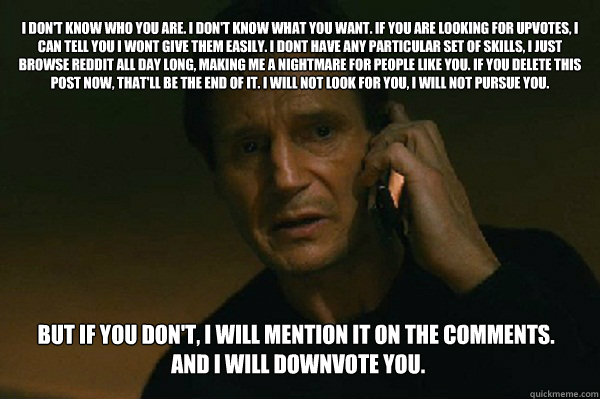 I DON'T KNOW WHO YOU ARE. I DON'T KNOW WHAT YOU WANT. IF YOU ARE LOOKING FOR UPVOTES, I CAN TELL YOU I WONT GIVE THEM EASILY. I DONT HAVE ANY PARTICULAR SET OF SKILLS, I JUST BROWSE REDDIT ALL DAY LONG, MAKING ME A NIGHTMARE FOR PEOPLE LIKE YOU. IF YOU DELETE THIS POST NOW, THAT'LL BE THE END OF IT. I WILL NOT LOOK FOR YOU, I WILL NOT PURSUE YOU.

BUT IF YOU DON'T, I WILL MENTION IT ON THE COMMENTS. AND I WILL DOWNVOTE YOU.

quickmeme.com